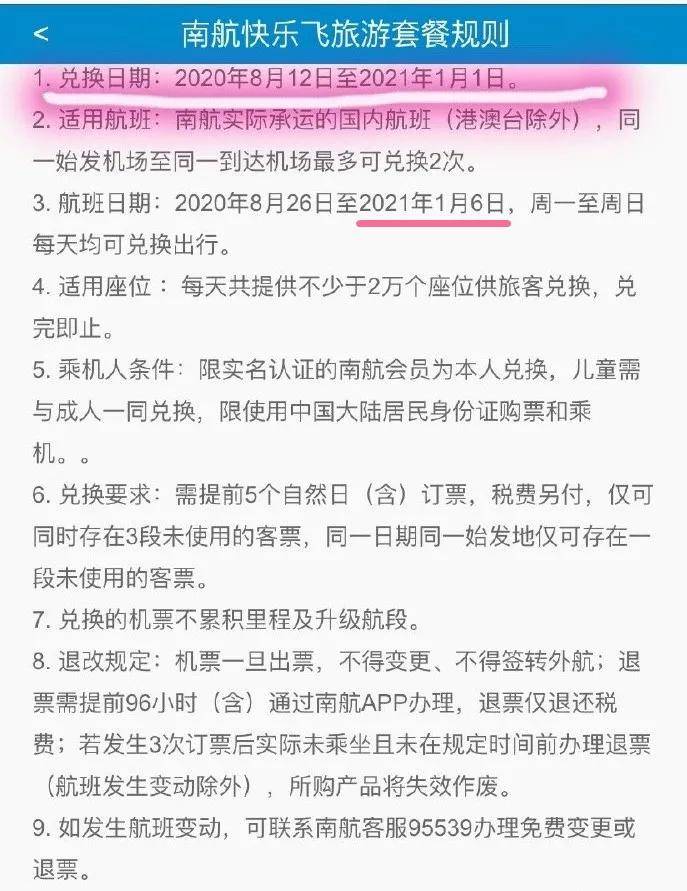 < 南航快乐飞旅游套餐规则

1. 兑换日期：2020年8月12日至2021年1月1日。

2. 适用航班：南航实际承运的国内航班（港澳台除外），同一始发机场至同一到达机场最多可兑换2次。

3. 航班日期：2020年8月26日至2021年1月6日，周一至周日每天均可兑换出行。

4. 适用座位：每天共提供不少于2万个座位供旅客兑换，兑完即止。

5. 乘机人条件：限实名认证的南航会员为本人兑换，儿童需与成人一同兑换，限使用中国大陆居民身份证购票和乘机。。

6. 兑换要求：需提前5个自然日（含）订票，税费另付，仅可同时存在3段未使用的客票，同一日期同一始发地仅可存在一段未使用的客票。

7. 兑换的机票不累积里程及升级航段。

8. 退改规定：机票一旦出票，不得变更、不得签转外航；退票需提前96小时（含）通过南航APP办理，退票仅退还税费；若发生3次订票后实际未乘坐且未在规定时间前办理退票（航班发生变动除外），所购产品将失效作废。

9. 如发生航班变动，可联系南航客服95539办理免费变更或退票。